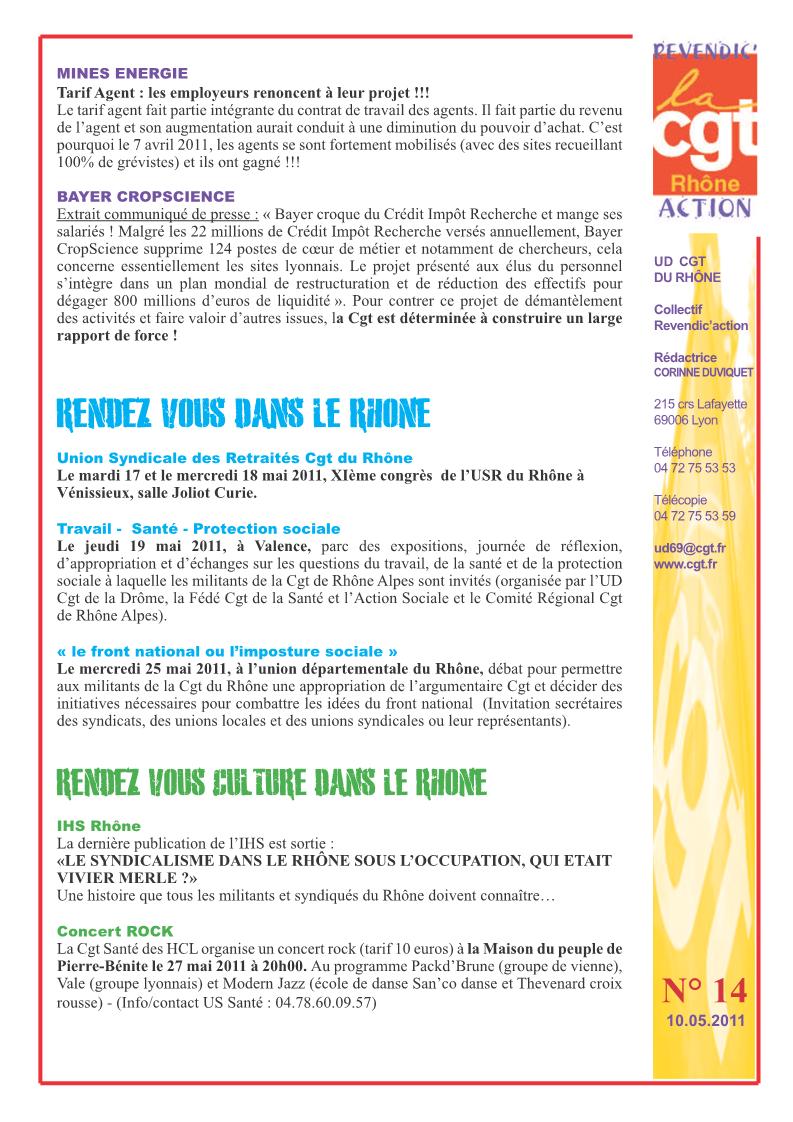 MINES ENERGIE
Tarif Agent : les employeurs renoncent à leur projet !!!
Le tarif agent fait partie intégrante du contrat de travail des agents. Il fait partie du revenu de l'agent et son augmentation aurait conduit à une diminution du pouvoir d'achat. C'est pourquoi le 7 avril 2011, les agents se sont fortement mobilisés (avec des sites recueillant 100% de grévistes) et ils ont gagné !!!

BAYER CROPSCIENCE
Extrait communiqué de presse : « Bayer croque du Crédit Impôt Recherche et mange ses salariés ! Malgré les 22 millions de Crédit Impôt Recherche versés annuellement, Bayer CropScience supprime 124 postes de cœur de métier et notamment de chercheurs, cela concerne essentiellement les sites lyonnais. Le projet présenté aux élus du personnel s'intègre dans un plan mondial de restructuration et de réduction des effectifs pour dégager 800 millions d'euros de liquidité ». Pour contrer ce projet de démantèlement des activités et faire valoir d'autres issues, la Cgt est déterminée à construire un large rapport de force !

RENDEZ VOUS DANS LE RHONE

Union Syndicale des Retraités Cgt du Rhône
Le mardi 17 et le mercredi 18 mai 2011, XIème congrès de l'USR du Rhône à Vénissieux, salle Joliot Curie.

Travail - Santé - Protection sociale
Le jeudi 19 mai 2011, à Valence, parc des expositions, journée de réflexion, d'appropriation et d'échanges sur les questions du travail, de la santé et de la protection sociale à laquelle les militants de la Cgt de Rhône Alpes sont invités (organisée par l'UD Cgt de la Drôme, la Fédé Cgt de la Santé et l'Action Sociale et le Comité Régional Cgt de Rhône Alpes).

« le front national ou l'imposture sociale »
Le mercredi 25 mai 2011, à l'union départementale du Rhône, débat pour permettre aux militants de la Cgt du Rhône une appropriation de l'argumentaire Cgt et décider des initiatives nécessaires pour combattre les idées du front national (Invitation secrétaires des syndicats, des unions locales et des unions syndicales ou leur représentants).

RENDEZ VOUS CULTURE DANS LE RHONE

IHS Rhône
La dernière publication de l'IHS est sortie :
«LE SYNDICALISME DANS LE RHÔNE SOUS L'OCCUPATION, QUI ETAIT VIVIER MERLE ?»
Une histoire que tous les militants et syndiqués du Rhône doivent connaître…

Concert ROCK
La Cgt Santé des HCL organise un concert rock (tarif 10 euros) à la Maison du peuple de Pierre-Bénite le 27 mai 2011 à 20h00. Au programme Packd'Brune (groupe de vienne), Vale (groupe lyonnais) et Modern Jazz (école de danse San'co danse et Thevenard croix rousse) - (Info/contact US Santé : 04.78.60.09.57)

REVENDIC'
la cgt
Rhône
ACTION

UD CGT
DU RHÔNE

Collectif
Revendic'action

Rédactrice
CORINNE DUVIQUET

215 crs Lafayette
69006 Lyon

Téléphone
04 72 75 53 53

Télécopie
04 72 75 53 59

ud69@cgt.fr
www.cgt.fr

N° 14
10.05.2011